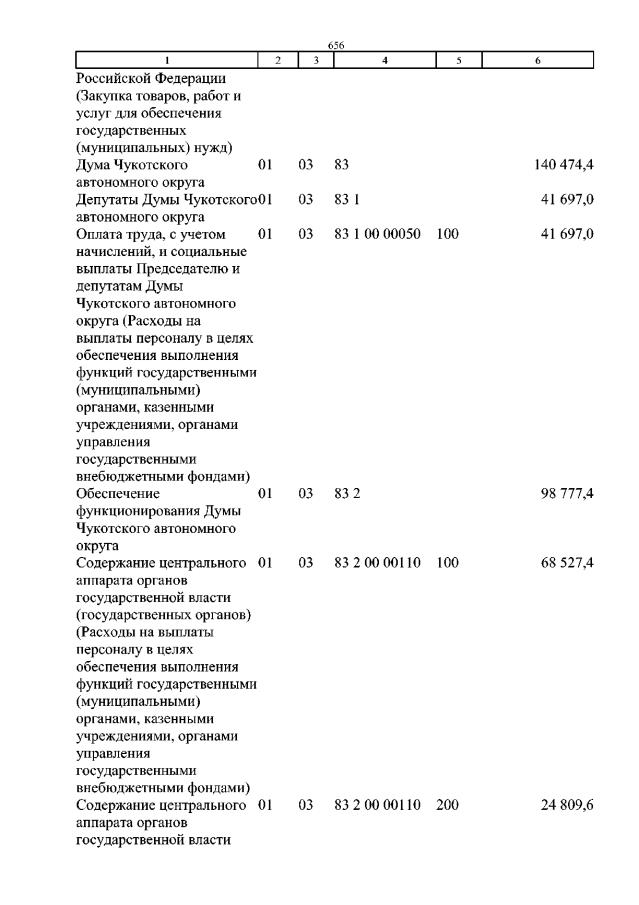 656

| 1 | 2 | 3 | 4 | 5 | 6 |
|---|---|---|---|---|---|
| Российской Федерации (Закупка товаров, работ и услуг для обеспечения государственных (муниципальных) нужд) | | | | | |
| Дума Чукотского автономного округа | 01 | 03 | 83 | | 140 474,4 |
| Депутаты Думы Чукотского автономного округа | 01 | 03 | 83 1 | | 41 697,0 |
| Оплата труда, с учетом начислений, и социальные выплаты Председателю и депутатам Думы Чукотского автономного округа (Расходы на выплаты персоналу в целях обеспечения выполнения функций государственными (муниципальными) органами, казенными учреждениями, органами управления государственными внебюджетными фондами) | 01 | 03 | 83 1 00 00050 | 100 | 41 697,0 |
| Обеспечение функционирования Думы Чукотского автономного округа | 01 | 03 | 83 2 | | 98 777,4 |
| Содержание центрального аппарата органов государственной власти (государственных органов) (Расходы на выплаты персоналу в целях обеспечения выполнения функций государственными (муниципальными) органами, казенными учреждениями, органами управления государственными внебюджетными фондами) | 01 | 03 | 83 2 00 00110 | 100 | 68 527,4 |
| Содержание центрального аппарата органов государственной власти | 01 | 03 | 83 2 00 00110 | 200 | 24 809,6 |